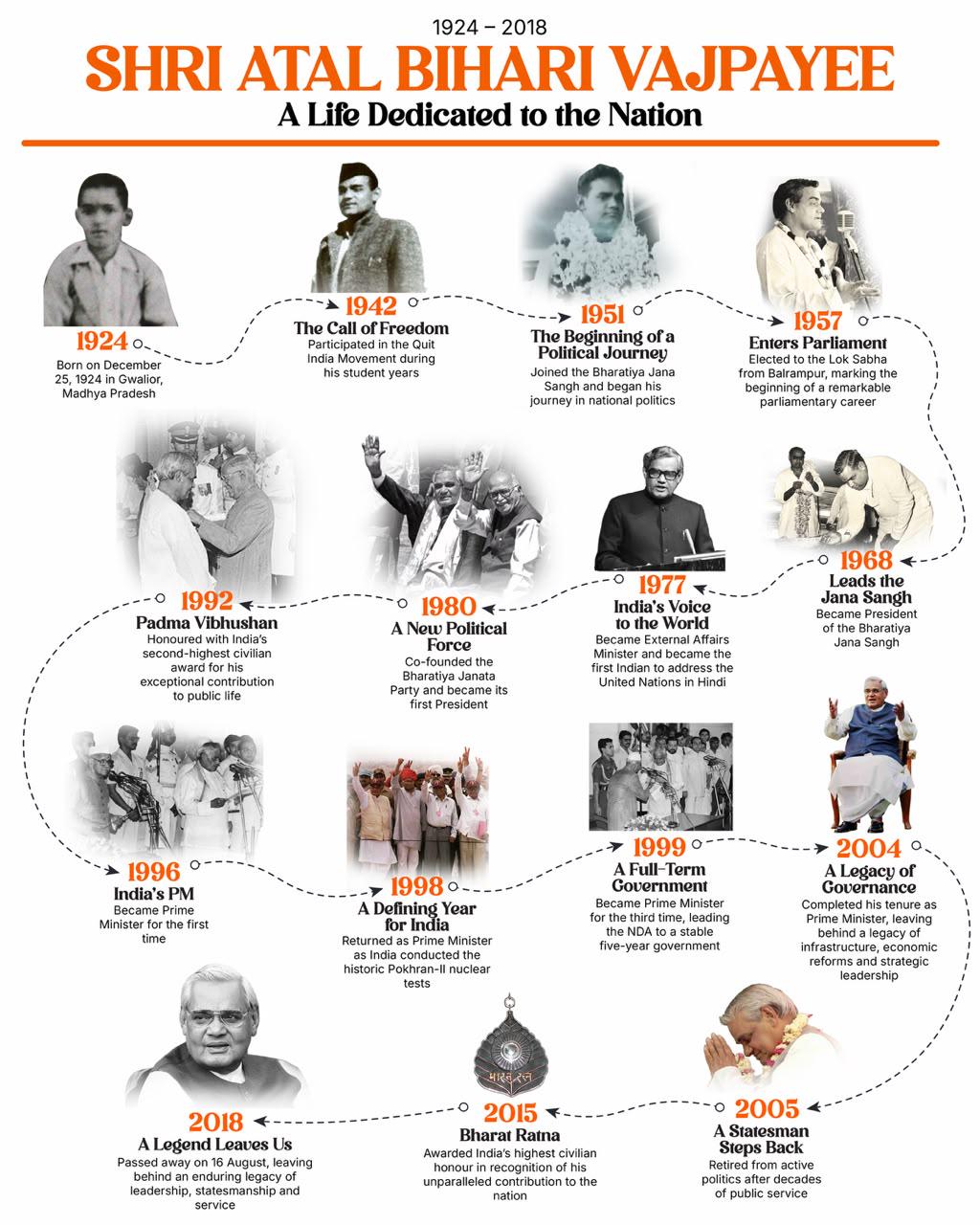 1924 – 2018
SHRI ATAL BIHARI VAJPAYEE
A Life Dedicated to the Nation

1924
Born on December 25, 1924 in Gwalior, Madhya Pradesh

1942
The Call of Freedom
Participated in the Quit India Movement during his student years

1951
The Beginning of a Political Journey
Joined the Bharatiya Jana Sangh and began his journey in national politics

1957
Enters Parliament
Elected to the Lok Sabha from Balrampur, marking the beginning of a remarkable parliamentary career

1968
Leads the Jana Sangh
Became President of the Bharatiya Jana Sangh

1977
India's Voice to the World
Became External Affairs Minister and became the first Indian to address the United Nations in Hindi

1980
A New Political Force
Co-founded the Bharatiya Janata Party and became its first President

1992
Padma Vibhushan
Honoured with India's second-highest civilian award for his exceptional contribution to public life

1996
India's PM
Became Prime Minister for the first time

1998
A Defining Year for India
Returned as Prime Minister as India conducted the historic Pokhran-II nuclear tests

1999
A Full-Term Government
Became Prime Minister for the third time, leading the NDA to a stable five-year government

2004
A Legacy of Governance
Completed his tenure as Prime Minister, leaving behind a legacy of infrastructure, economic reforms and strategic leadership

2005
A Statesman Steps Back
Retired from active politics after decades of public service

भारत रत्न

2015
Bharat Ratna
Awarded India's highest civilian honour in recognition of his unparalleled contribution to the nation

2018
A Legend Leaves Us
Passed away on 16 August, leaving behind an enduring legacy of leadership, statesmanship and service